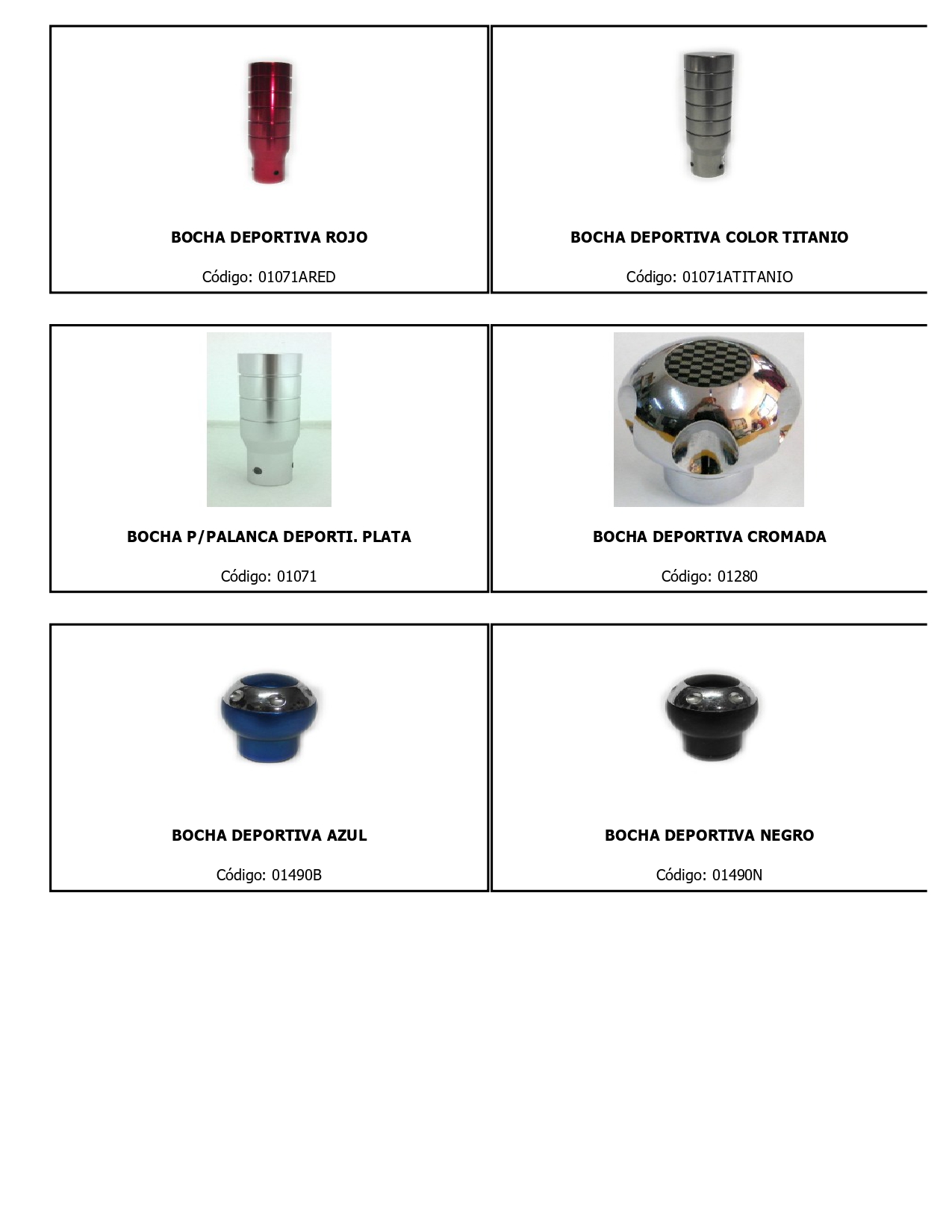 BOCHA DEPORTIVA ROJO

Código: 01071ARED

BOCHA DEPORTIVA COLOR TITANIO

Código: 01071ATITANIO

BOCHA P/PALANCA DEPORTI. PLATA

Código: 01071

BOCHA DEPORTIVA CROMADA

Código: 01280

BOCHA DEPORTIVA AZUL

Código: 01490B

BOCHA DEPORTIVA NEGRO

Código: 01490N